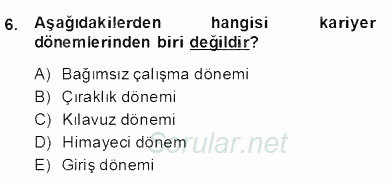 6. Aşağıdakilerden hangisi kariyer dönemlerinden biri değildir?

A) Bağımsız çalışma dönemi
B) Çıraklık dönemi
C) Kılavuz dönemi
D) Himayeci dönem
E) Giriş dönemi

Sorular.net